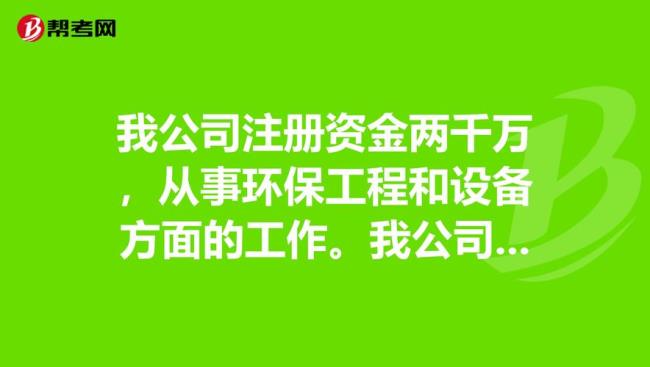 帮考网

我公司注册资金两千万，从事环保工程和设备方面的工作。我公司...